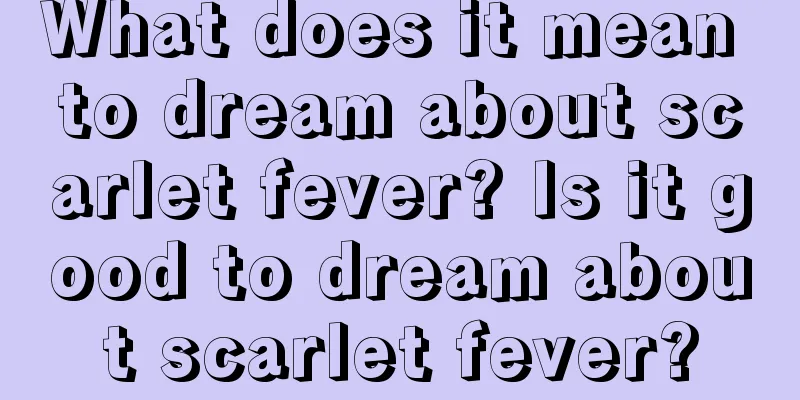 What does it mean to dream about scarlet fever? Is it good to dream about scarlet fever?